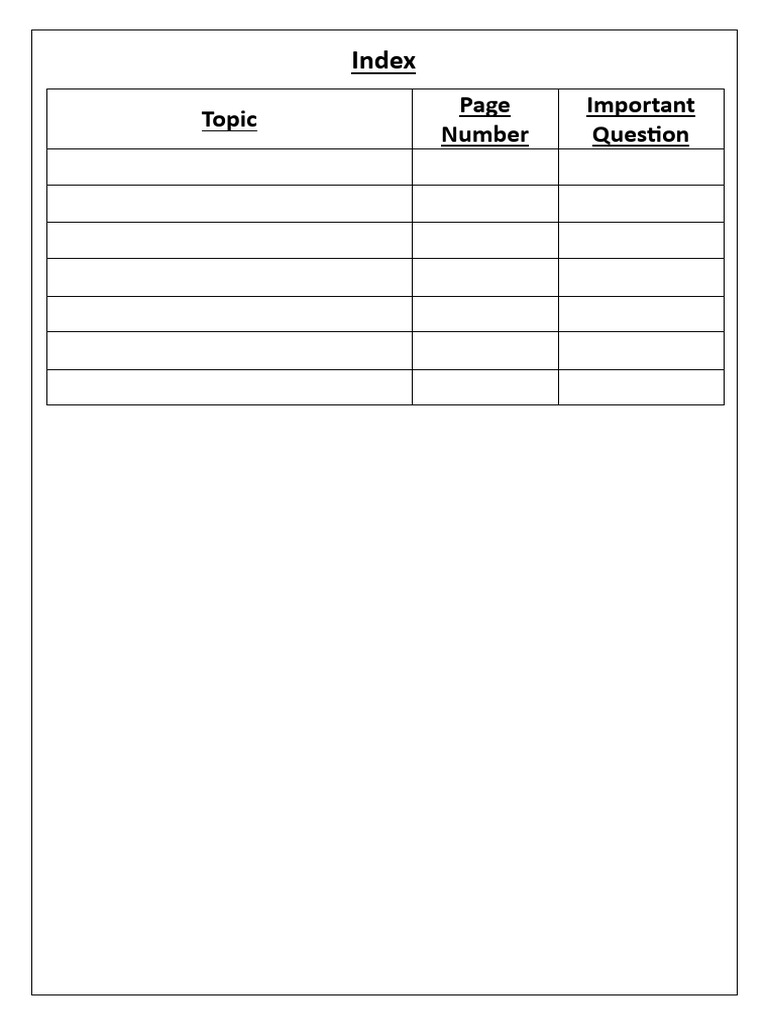 Index

| Topic | Page Number | Important Question |
|---|---|---|
| | | |
| | | |
| | | |
| | | |
| | | |
| | | |
| | | |